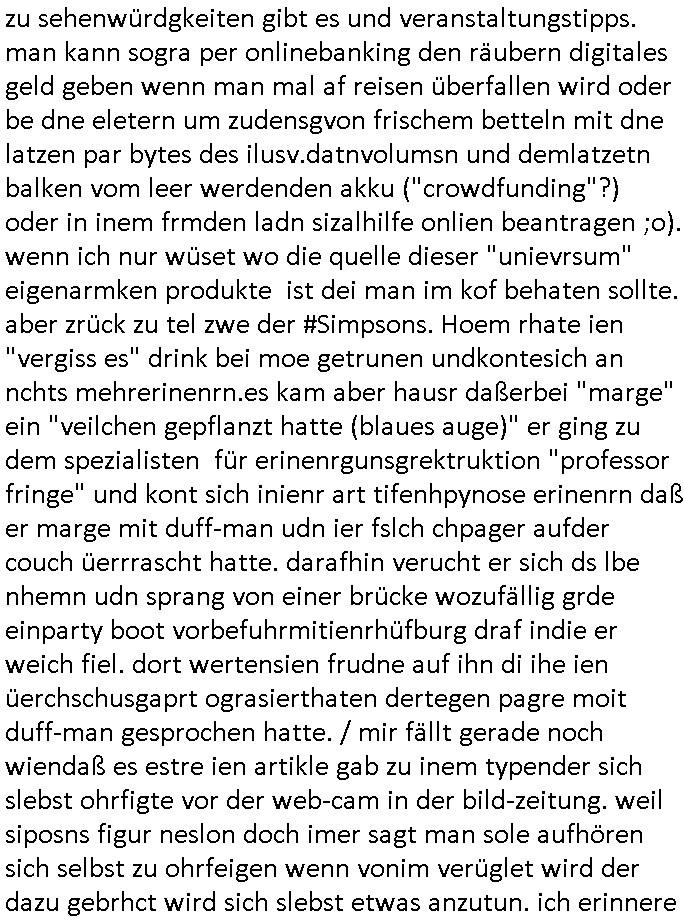 zu sehenwürdgkeiten gibt es und veranstaltungstipps. man kann sogra per onlinebanking den räubern digitales geld geben wenn man mal af reisen überfallen wird oder be dne eletern um zudensgvon frischem betteln mit dne latzen par bytes des ilusv.datnvolumsn und demlatzetn balken vom leer werdenden akku ("crowdfunding"?) oder in inem frmden ladn sizalhilfe onlien beantragen ;o). wenn ich nur wüset wo die quelle dieser "unievrsum" eigenarmken produkte  ist dei man im kof behaten sollte. aber zrück zu tel zwe der #Simpsons. Hoem rhate ien "vergiss es" drink bei moe getrunen undkontesich an nchts mehrerinenrn.es kam aber hausr daßerbei "marge" ein "veilchen gepflanzt hatte (blaues auge)" er ging zu dem spezialisten  für erinenrgunsgrektruktion "professor fringe" und kont sich inienr art tifenhpynose erinenrn daß er marge mit duff-man udn ier fslch chpager aufder couch üerrrascht hatte. darafhin verucht er sich ds lbe nhemn udn sprang von einer brücke wozufällig grde einparty boot vorbefuhrmitienrhüfburg draf indie er weich fiel. dort wertensien frudne auf ihn di ihe ien üerchschusgaprt ograsierthaten dertegen pagre moit duff-man gesprochen hatte. / mir fällt gerade noch wiendaß es estre ien artikle gab zu inem typender sich slebst ohrfigte vor der web-cam in der bild-zeitung. weil siposns figur neslon doch imer sagt man sole aufhören sich selbst zu ohrfeigen wenn vonim verüglet wird der dazu gebrhct wird sich slebst etwas anzutun. ich erinnere